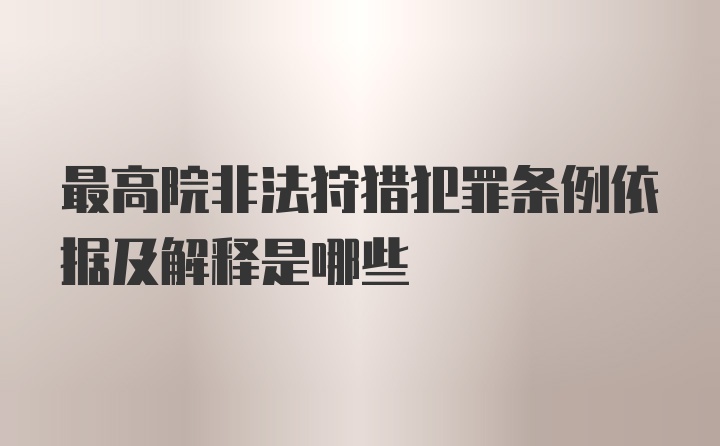 最高院非法狩猎犯罪条例依据及解释是哪些